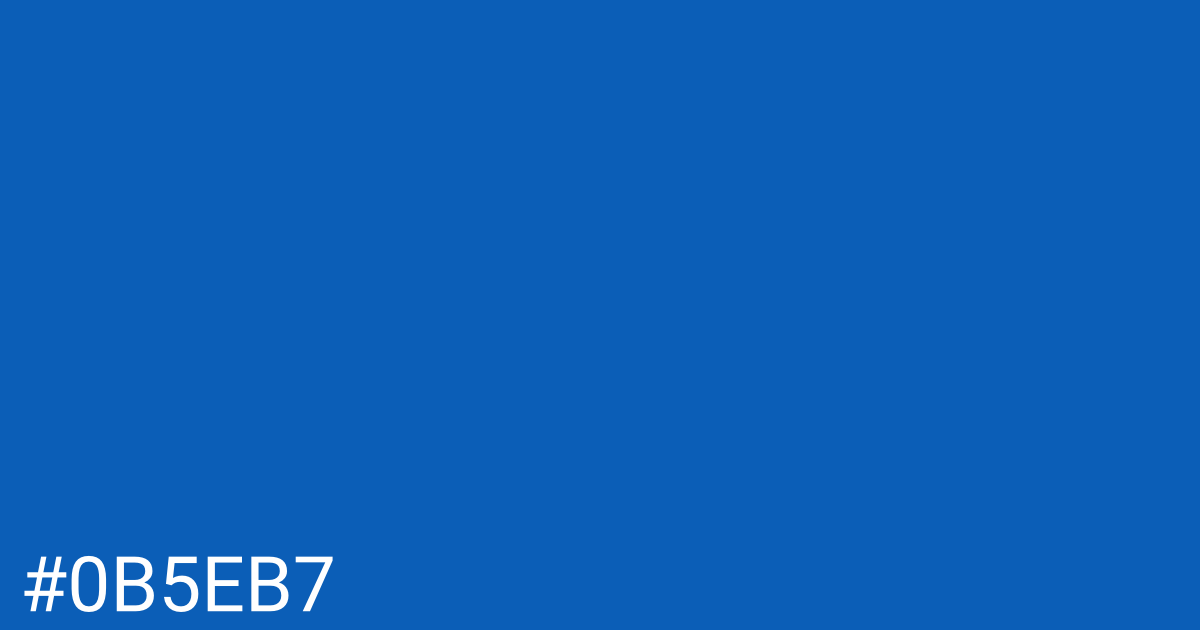 #0B5EB7